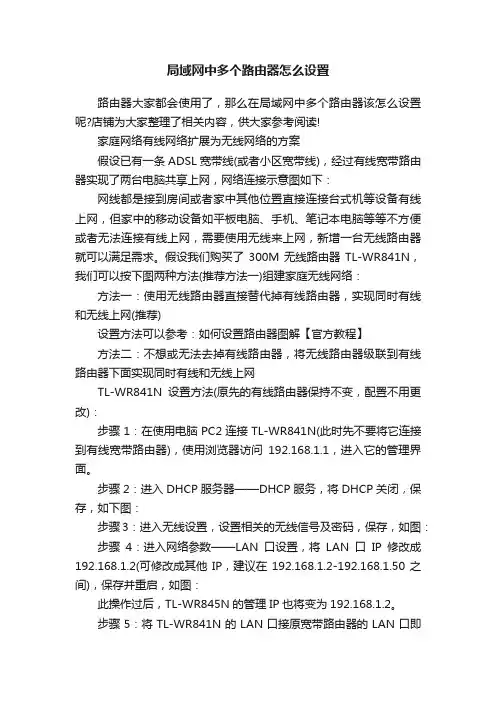 局域网中多个路由器怎么设置

路由器大家都会使用了，那么在局域网中多个路由器该怎么设置呢?店铺为大家整理了相关内容，供大家参考阅读!

家庭网络有线网络扩展为无线网络的方案

假设已有一条 ADSL 宽带线(或者小区宽带线)，经过有线宽带路由器实现了两台电脑共享上网，网络连接示意图如下：

网线都是接到房间或者家中其他位置直接连接台式机等设备有线上网，但家中的移动设备如平板电脑、手机、笔记本电脑等等不方便或者无法连接有线上网，需要使用无线来上网，新增一台无线路由器就可以满足需求。假设我们购买了 300M 无线路由器 TL-WR841N，我们可以按下图两种方法(推荐方法一)组建家庭无线网络：

方法一：使用无线路由器直接替代掉有线路由器，实现同时有线和无线上网(推荐)

设置方法可以参考：如何设置路由器图解【官方教程】

方法二：不想或无法去掉有线路由器，将无线路由器级联到有线路由器下面实现同时有线和无线上网

TL-WR841N 设置方法(原先的有线路由器保持不变，配置不用更改)：

步骤 1：在使用电脑 PC2 连接 TL-WR841N(此时先不要将它连接到有线宽带路由器)，使用浏览器访问 192.168.1.1，进入它的管理界面。

步骤 2：进入 DHCP 服务器——DHCP 服务，将 DHCP 关闭，保存，如下图：

步骤 3：进入无线设置，设置相关的无线信号及密码，保存，如图：

步骤 4：进入网络参数——LAN 口设置，将 LAN 口 IP 修改成 192.168.1.2(可修改成其他 IP，建议在 192.168.1.2-192.168.1.50 之间)，保存并重启，如图：

此操作过后，TL-WR845N 的管理 IP 也将变为 192.168.1.2。

步骤 5：将 TL-WR841N 的 LAN 口接原宽带路由器的 LAN 口即